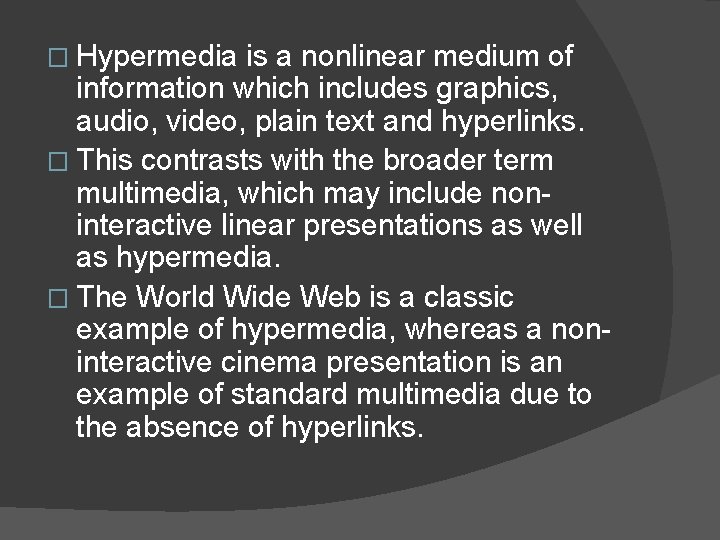 □ Hypermedia is a nonlinear medium of information which includes graphics, audio, video, plain text and hyperlinks.

□ This contrasts with the broader term multimedia, which may include non-interactive linear presentations as well as hypermedia.

□ The World Wide Web is a classic example of hypermedia, whereas a non-interactive cinema presentation is an example of standard multimedia due to the absence of hyperlinks.